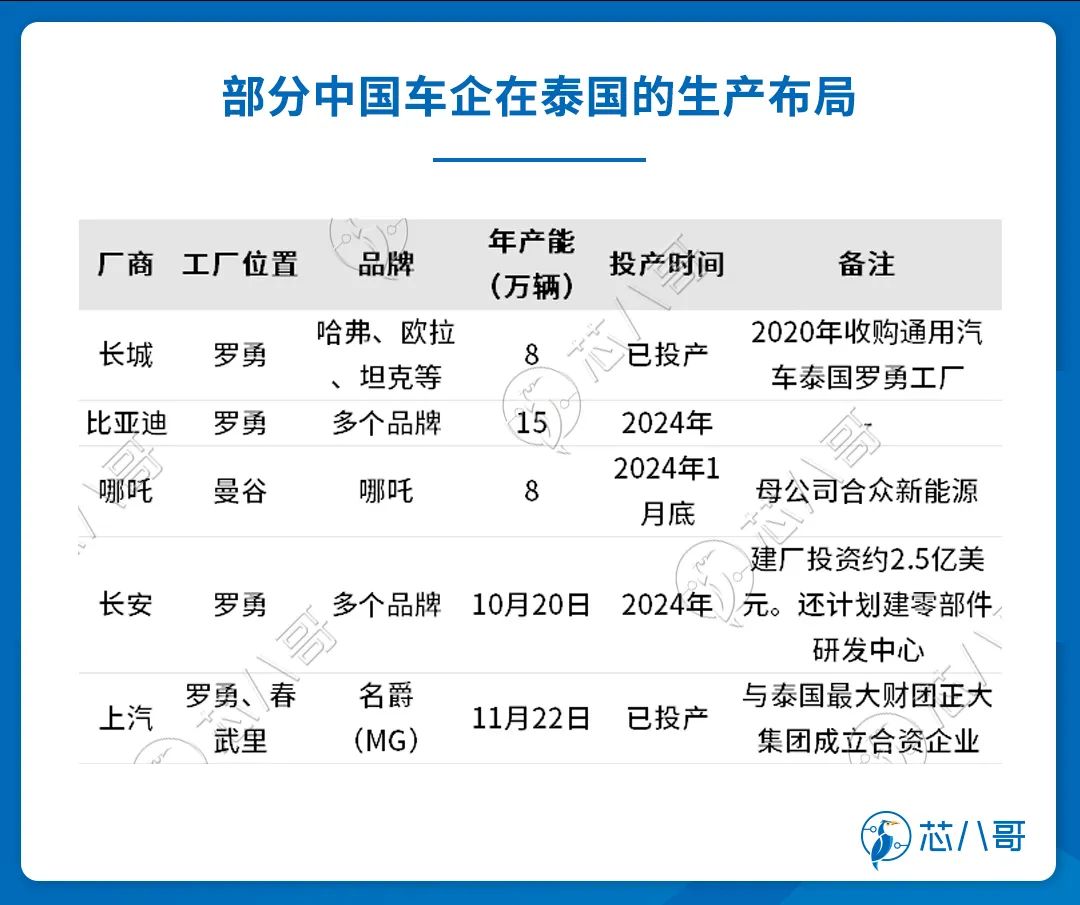 部分中国车企在泰国的生产布局

| 厂商 | 工厂位置 | 品牌 | 年产能（万辆） | 投产时间 | 备注 |
|---|---|---|---|---|---|
| 长城 | 罗勇 | 哈弗、欧拉、坦克等 | 8 | 已投产 | 2020年收购通用汽车泰国罗勇工厂 |
| 比亚迪 | 罗勇 | 多个品牌 | 15 | 2024年 | - |
| 哪吒 | 曼谷 | 哪吒 | 8 | 2024年1月底 | 母公司合众新能源 |
| 长安 | 罗勇 | 多个品牌 | 10月20日 | 2024年 | 建厂投资约2.5亿美元。还计划建零部件研发中心 |
| 上汽 | 罗勇、春武里 | 名爵（MG） | 11月22日 | 已投产 | 与泰国最大财团正大集团成立合资企业 |

芯八哥